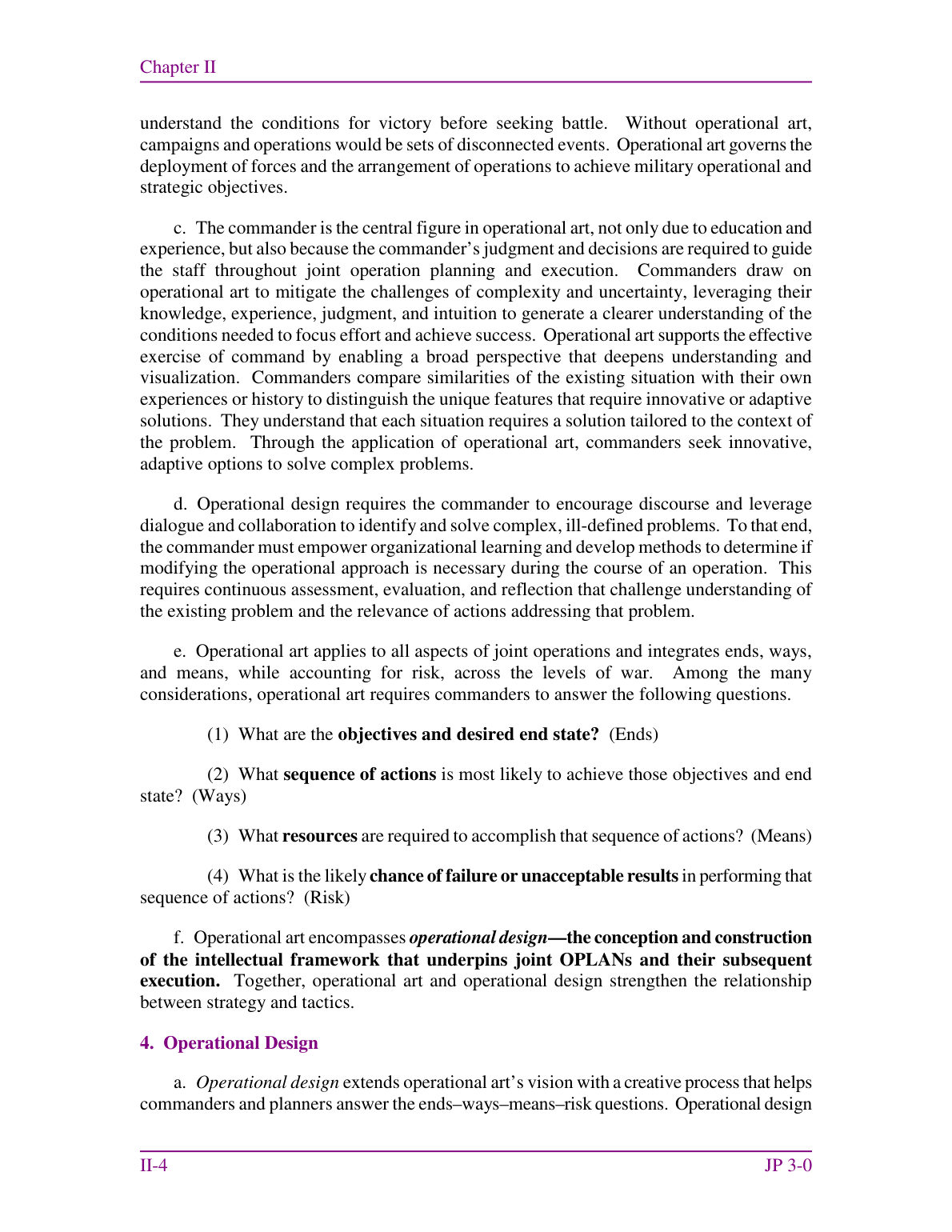 Chapter II

understand the conditions for victory before seeking battle. Without operational art, campaigns and operations would be sets of disconnected events. Operational art governs the deployment of forces and the arrangement of operations to achieve military operational and strategic objectives.

c. The commander is the central figure in operational art, not only due to education and experience, but also because the commander's judgment and decisions are required to guide the staff throughout joint operation planning and execution. Commanders draw on operational art to mitigate the challenges of complexity and uncertainty, leveraging their knowledge, experience, judgment, and intuition to generate a clearer understanding of the conditions needed to focus effort and achieve success. Operational art supports the effective exercise of command by enabling a broad perspective that deepens understanding and visualization. Commanders compare similarities of the existing situation with their own experiences or history to distinguish the unique features that require innovative or adaptive solutions. They understand that each situation requires a solution tailored to the context of the problem. Through the application of operational art, commanders seek innovative, adaptive options to solve complex problems.

d. Operational design requires the commander to encourage discourse and leverage dialogue and collaboration to identify and solve complex, ill-defined problems. To that end, the commander must empower organizational learning and develop methods to determine if modifying the operational approach is necessary during the course of an operation. This requires continuous assessment, evaluation, and reflection that challenge understanding of the existing problem and the relevance of actions addressing that problem.

e. Operational art applies to all aspects of joint operations and integrates ends, ways, and means, while accounting for risk, across the levels of war. Among the many considerations, operational art requires commanders to answer the following questions.

(1) What are the objectives and desired end state? (Ends)

(2) What sequence of actions is most likely to achieve those objectives and end state? (Ways)

(3) What resources are required to accomplish that sequence of actions? (Means)

(4) What is the likely chance of failure or unacceptable results in performing that sequence of actions? (Risk)

f. Operational art encompasses operational design—the conception and construction of the intellectual framework that underpins joint OPLANs and their subsequent execution. Together, operational art and operational design strengthen the relationship between strategy and tactics.

4. Operational Design

a. Operational design extends operational art's vision with a creative process that helps commanders and planners answer the ends–ways–means–risk questions. Operational design

II-4 JP 3-0